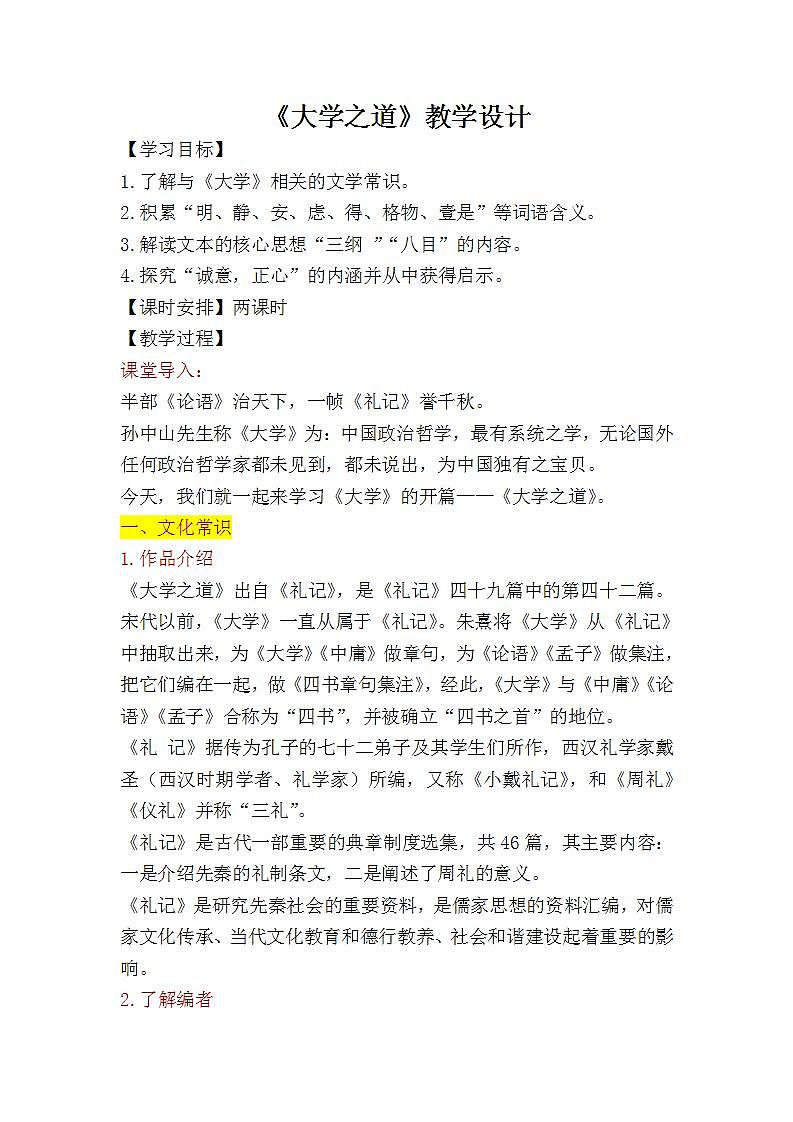 《大学之道》教学设计

【学习目标】

1.了解与《大学》相关的文学常识。

2.积累“明、静、安、虑、得、格物、壹是”等词语含义。

3.解读文本的核心思想“三纲 ”“八目”的内容。

4.探究“诚意，正心”的内涵并从中获得启示。

【课时安排】两课时

【教学过程】

课堂导入：

半部《论语》治天下，一帧《礼记》誉千秋。

孙中山先生称《大学》为：中国政治哲学，最有系统之学，无论国外任何政治哲学家都未见到，都未说出，为中国独有之宝贝。

今天，我们就一起来学习《大学》的开篇——《大学之道》。

一、文化常识

1.作品介绍

《大学之道》出自《礼记》，是《礼记》四十九篇中的第四十二篇。宋代以前，《大学》一直从属于《礼记》。朱熹将《大学》从《礼记》中抽取出来，为《大学》《中庸》做章句，为《论语》《孟子》做集注，把它们编在一起，做《四书章句集注》，经此，《大学》与《中庸》《论语》《孟子》合称为“四书”，并被确立“四书之首”的地位。

《礼 记》据传为孔子的七十二弟子及其学生们所作，西汉礼学家戴圣（西汉时期学者、礼学家）所编，又称《小戴礼记》，和《周礼》《仪礼》并称“三礼”。

《礼记》是古代一部重要的典章制度选集，共46篇，其主要内容：一是介绍先秦的礼制条文，二是阐述了周礼的意义。

《礼记》是研究先秦社会的重要资料，是儒家思想的资料汇编，对儒家文化传承、当代文化教育和德行教养、社会和谐建设起着重要的影响。

2.了解编者